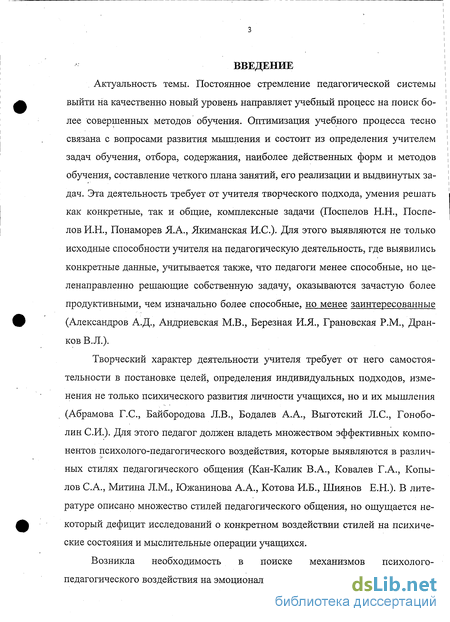 3

ВВЕДЕНИЕ

Актуальность темы. Постоянное стремление педагогической системы выйти на качественно новый уровень направляет учебный процесс на поиск более совершенных методов обучения. Оптимизация учебного процесса тесно связана с вопросами развития мышления и состоит из определения учителем задач обучения, отбора, содержания, наиболее действенных форм и методов обучения, составление четкого плана занятий, его реализации и выдвинутых задач. Эта деятельность требует от учителя творческого подхода, умения решать как конкретные, так и общие, комплексные задачи (Поспелов Н.Н., Поспелов И.Н., Понаморев Я.А., Якиманская И.С.). Для этого выявляются не только исходные способности учителя на педагогическую деятельность, где выявились конкретные данные, учитывается также, что педагоги менее способные, но целенаправленно решающие собственную задачу, оказываются зачастую более продуктивными, чем изначально более способные, но менее заинтересованные (Александров А.Д., Андриевская М.В., Березная И.Я., Грановская Р.М., Дранков В.Л.).

Творческий характер деятельности учителя требует от него самостоятельности в постановке целей, определения индивидуальных подходов, изменения не только психического развития личности учащихся, но и их мышления (Абрамова Г.С., Байбородова Л.В., Бодалев А.А., Выготский Л.С., Гоноболин С.И.). Для этого педагог должен владеть множеством эффективных компонентов психолого-педагогического воздействия, которые выявляются в различных стилях педагогического общения (Кан-Калик В.А., Ковалев Г.А., Копылов С.А., Митина Л.М., Южанинова А.А., Котова И.Б., Шиянов Е.Н.). В литературе описано множество стилей педагогического общения, но ощущается некоторый дефицит исследований о конкретном воздействии стилей на психические состояния и мыслительные операции учащихся.

Возникла необходимость в поиске механизмов психолого-педагогического воздействия на эмоционал

dsLib.net
библиотека диссертаций